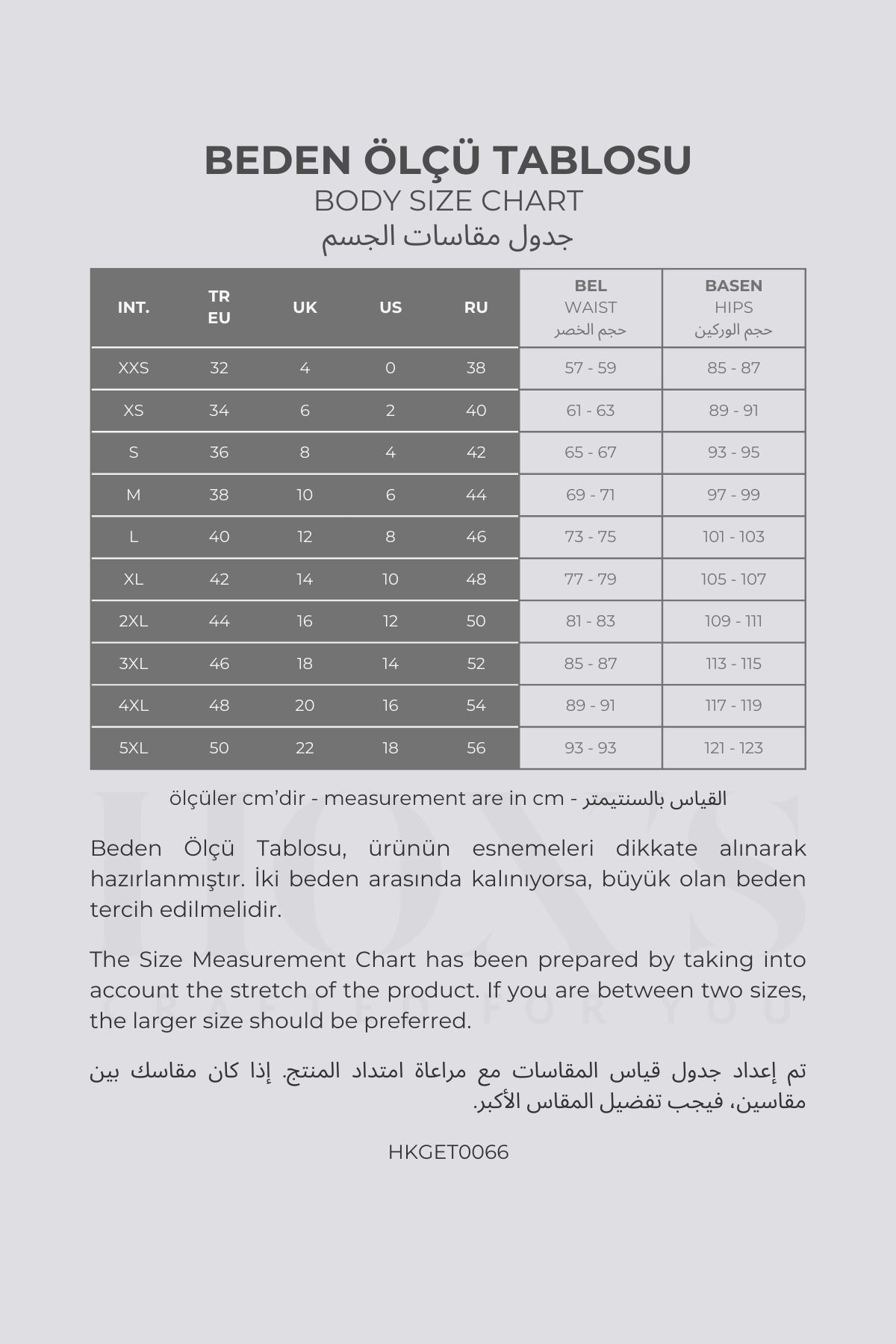 BEDEN ÖLÇÜ TABLOSU
BODY SIZE CHART
جدول مقاسات الجسم

| INT. | TR EU | UK | US | RU | BEL WAIST حجم الخصر | BASEN HIPS حجم الوركين |
|---|---|---|---|---|---|---|
| XXS | 32 | 4 | 0 | 38 | 57 - 59 | 85 - 87 |
| XS | 34 | 6 | 2 | 40 | 61 - 63 | 89 - 91 |
| S | 36 | 8 | 4 | 42 | 65 - 67 | 93 - 95 |
| M | 38 | 10 | 6 | 44 | 69 - 71 | 97 - 99 |
| L | 40 | 12 | 8 | 46 | 73 - 75 | 101 - 103 |
| XL | 42 | 14 | 10 | 48 | 77 - 79 | 105 - 107 |
| 2XL | 44 | 16 | 12 | 50 | 81 - 83 | 109 - 111 |
| 3XL | 46 | 18 | 14 | 52 | 85 - 87 | 113 - 115 |
| 4XL | 48 | 20 | 16 | 54 | 89 - 91 | 117 - 119 |
| 5XL | 50 | 22 | 18 | 56 | 93 - 93 | 121 - 123 |

ölçüler cm'dir - measurement are in cm - القياس بالسنتيمتر

Beden Ölçü Tablosu, ürünün esnemeleri dikkate alınarak hazırlanmıştır. İki beden arasında kalınıyorsa, büyük olan beden tercih edilmelidir.

The Size Measurement Chart has been prepared by taking into account the stretch of the product. If you are between two sizes, the larger size should be preferred.

تم إعداد جدول قياس المقاسات مع مراعاة امتداد المنتج. إذا كان مقاسك بين مقاسين، فيجب تفضيل المقاس الأكبر.

HKGET0066